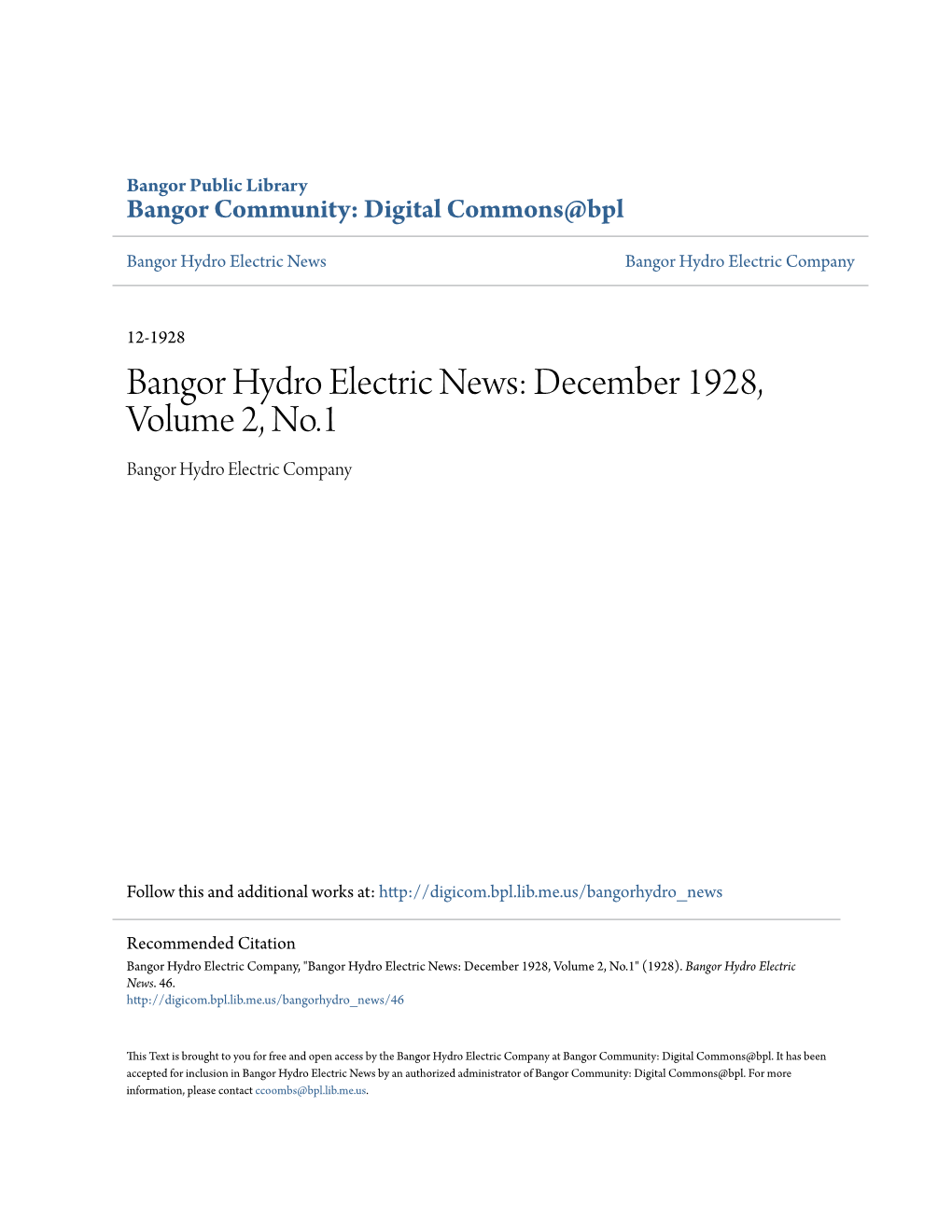 Bangor Public Library
Bangor Community: Digital Commons@bpl

Bangor Hydro Electric News

Bangor Hydro Electric Company

12-1928

Bangor Hydro Electric News: December 1928, Volume 2, No.1

Bangor Hydro Electric Company

Follow this and additional works at: http://digicom.bpl.lib.me.us/bangorhydro_news

Recommended Citation
Bangor Hydro Electric Company, "Bangor Hydro Electric News: December 1928, Volume 2, No.1" (1928). Bangor Hydro Electric News. 46.
http://digicom.bpl.lib.me.us/bangorhydro_news/46

This Text is brought to you for free and open access by the Bangor Hydro Electric Company at Bangor Community: Digital Commons@bpl. It has been accepted for inclusion in Bangor Hydro Electric News by an authorized administrator of Bangor Community: Digital Commons@bpl. For more information, please contact ccoombs@bpl.lib.me.us.